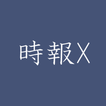 時報X